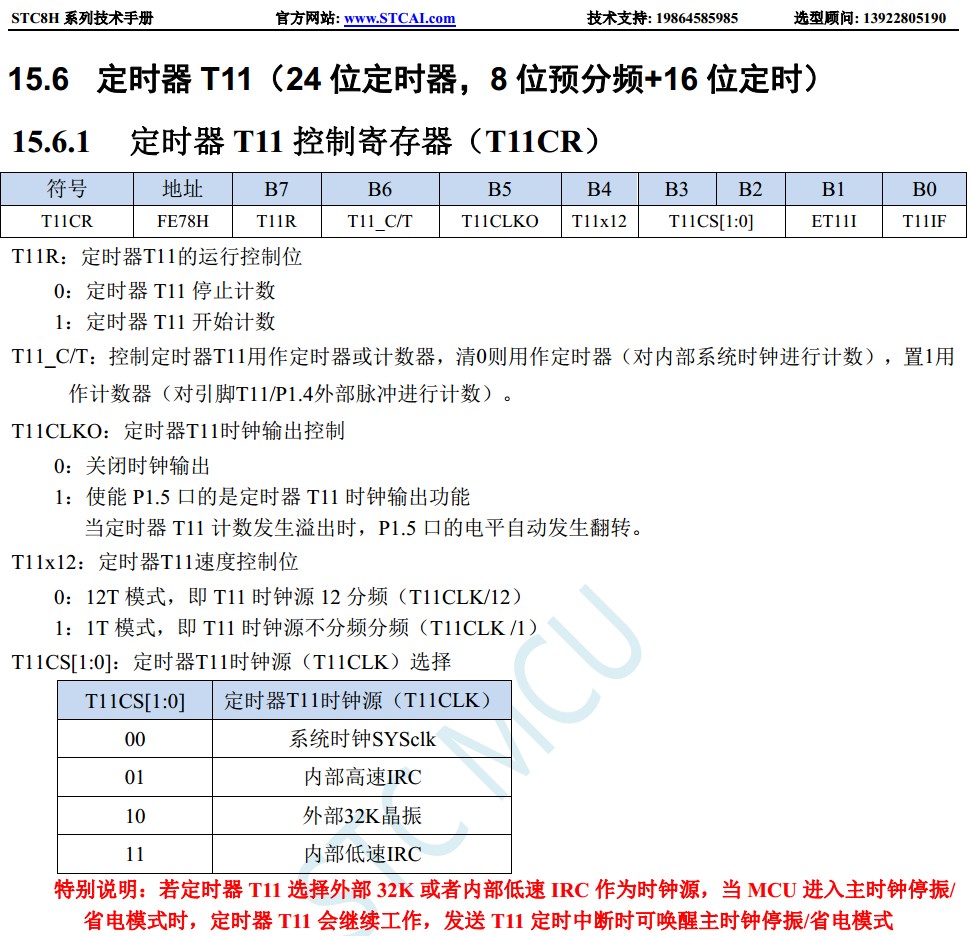 STC8H 系列技术手册　　官方网站: www.STCAI.com　　技术支持: 19864585985　　选型顾问: 13922805190

15.6 定时器 T11（24 位定时器，8 位预分频+16 位定时）

15.6.1 定时器 T11 控制寄存器（T11CR）

| 符号 | 地址 | B7 | B6 | B5 | B4 | B3 | B2 | B1 | B0 |
|---|---|---|---|---|---|---|---|---|---|
| T11CR | FE78H | T11R | T11_C/T | T11CLKO | T11x12 | T11CS[1:0] | | ET11I | T11IF |

T11R：定时器T11的运行控制位

0：定时器 T11 停止计数

1：定时器 T11 开始计数

T11_C/T：控制定时器T11用作定时器或计数器，清0则用作定时器（对内部系统时钟进行计数），置1用作计数器（对引脚T11/P1.4外部脉冲进行计数）。

T11CLKO：定时器T11时钟输出控制

0：关闭时钟输出

1：使能 P1.5 口的是定时器 T11 时钟输出功能

当定时器 T11 计数发生溢出时，P1.5 口的电平自动发生翻转。

T11x12：定时器T11速度控制位

0：12T 模式，即 T11 时钟源 12 分频（T11CLK/12）

1：1T 模式，即 T11 时钟源不分频分频（T11CLK /1）

T11CS[1:0]：定时器T11时钟源（T11CLK）选择

| T11CS[1:0] | 定时器T11时钟源（T11CLK） |
|---|---|
| 00 | 系统时钟SYSclk |
| 01 | 内部高速IRC |
| 10 | 外部32K晶振 |
| 11 | 内部低速IRC |

特别说明：若定时器 T11 选择外部 32K 或者内部低速 IRC 作为时钟源，当 MCU 进入主时钟停振/省电模式时，定时器 T11 会继续工作，发送 T11 定时中断时可唤醒主时钟停振/省电模式

STC MCU